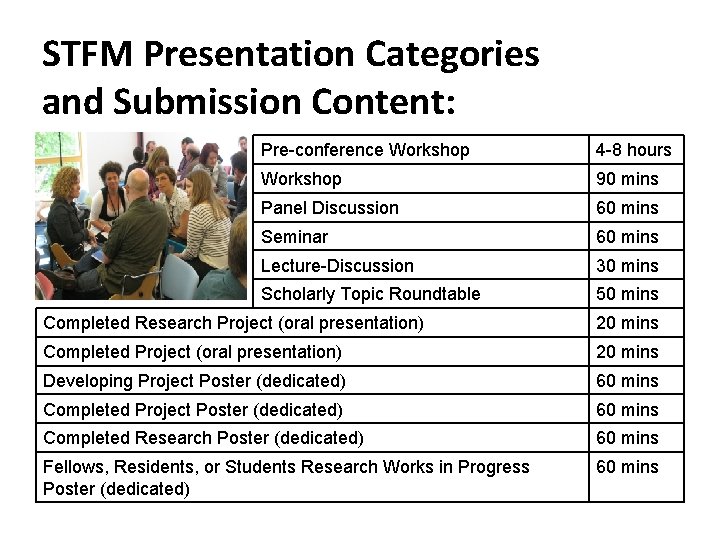 STFM Presentation Categories and Submission Content:

| | |
|---|---|
| Pre-conference Workshop | 4-8 hours |
| Workshop | 90 mins |
| Panel Discussion | 60 mins |
| Seminar | 60 mins |
| Lecture-Discussion | 30 mins |
| Scholarly Topic Roundtable | 50 mins |
| Completed Research Project (oral presentation) | 20 mins |
| Completed Project (oral presentation) | 20 mins |
| Developing Project Poster (dedicated) | 60 mins |
| Completed Project Poster (dedicated) | 60 mins |
| Completed Research Poster (dedicated) | 60 mins |
| Fellows, Residents, or Students Research Works in Progress Poster (dedicated) | 60 mins |